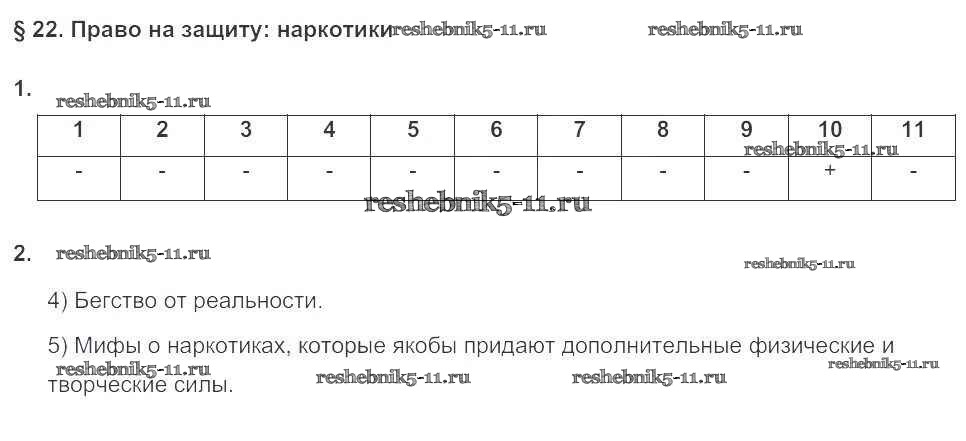 § 22. Право на защиту: наркотики

1.

| 1 | 2 | 3 | 4 | 5 | 6 | 7 | 8 | 9 | 10 | 11 |
|---|---|---|---|---|---|---|---|---|---|---|
| - | - | - | - | - | - | - | - | - | + | - |

2.

4) Бегство от реальности.

5) Мифы о наркотиках, которые якобы придают дополнительные физические и творческие силы.

reshebnik5-11.ru